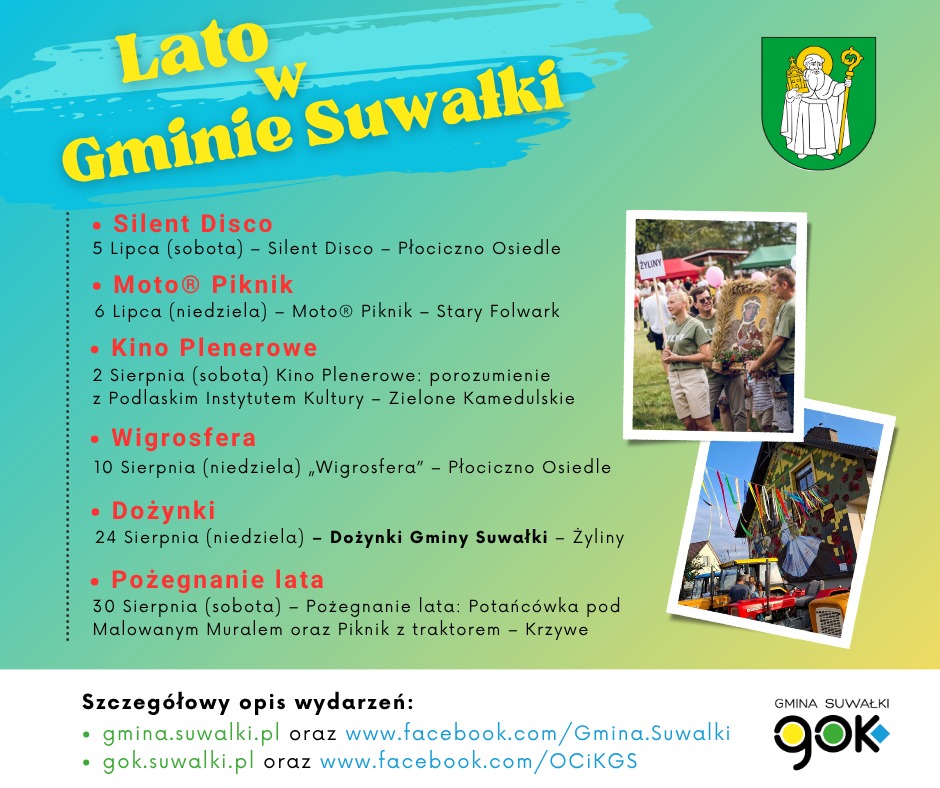 Lato w Gminie Suwałki

• Silent Disco
5 Lipca (sobota) – Silent Disco – Płociczno Osiedle

• Moto® Piknik
6 Lipca (niedziela) – Moto® Piknik – Stary Folwark

• Kino Plenerowe
2 Sierpnia (sobota) Kino Plenerowe: porozumienie z Podlaskim Instytutem Kultury – Zielone Kamedulskie

• Wigrosfera
10 Sierpnia (niedziela) „Wigrosfera" – Płociczno Osiedle

• Dożynki
24 Sierpnia (niedziela) – Dożynki Gminy Suwałki – Żyliny

• Pożegnanie lata
30 Sierpnia (sobota) – Pożegnanie lata: Potańcówka pod Malowanym Muralem oraz Piknik z traktorem – Krzywe

ŻYLINY

Szczegółowy opis wydarzeń:
• gmina.suwalki.pl oraz www.facebook.com/Gmina.Suwalki
• gok.suwalki.pl oraz www.facebook.com/OCiKGS

GMINA SUWAŁKI
gok